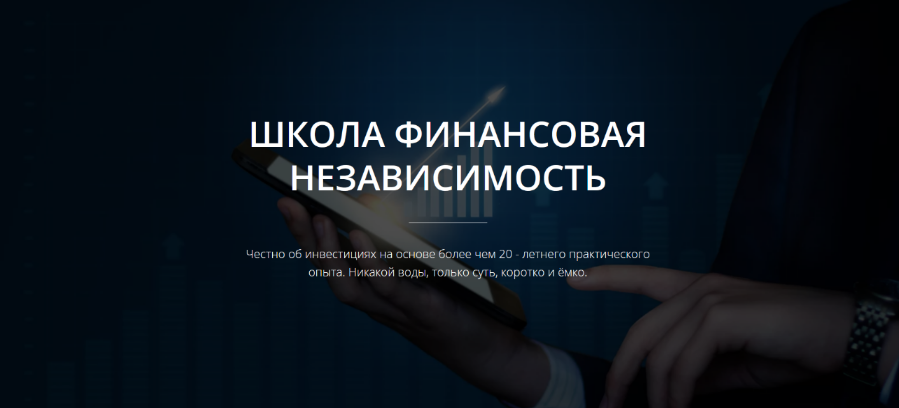 ШКОЛА ФИНАНСОВАЯ НЕЗАВИСИМОСТЬ

Честно об инвестициях на основе более чем 20 - летнего практического опыта. Никакой воды, только суть, коротко и ёмко.